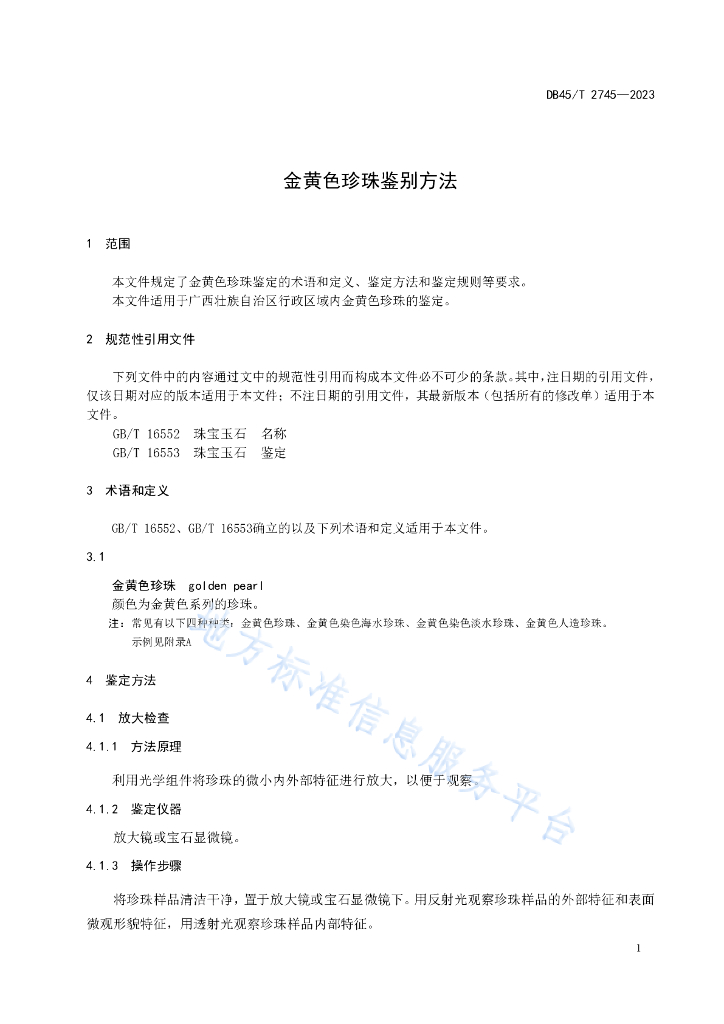 DB45/T 2745—2023

金黄色珍珠鉴别方法

1 范围

本文件规定了金黄色珍珠鉴定的术语和定义、鉴定方法和鉴定规则等要求。
本文件适用于广西壮族自治区行政区域内金黄色珍珠的鉴定。

2 规范性引用文件

下列文件中的内容通过文中的规范性引用而构成本文件必不可少的条款。其中，注日期的引用文件，仅该日期对应的版本适用于本文件；不注日期的引用文件，其最新版本（包括所有的修改单）适用于本文件。
GB/T 16552 珠宝玉石 名称
GB/T 16553 珠宝玉石 鉴定

3 术语和定义

GB/T 16552、GB/T 16553确立的以及下列术语和定义适用于本文件。

3.1

金黄色珍珠 golden pearl
颜色为金黄色系列的珍珠。
注：常见有以下四种种类：金黄色珍珠、金黄色染色海水珍珠、金黄色染色淡水珍珠、金黄色人造珍珠。
示例见附录A

4 鉴定方法

4.1 放大检查

4.1.1 方法原理

利用光学组件将珍珠的微小内外部特征进行放大，以便于观察。

4.1.2 鉴定仪器

放大镜或宝石显微镜。

4.1.3 操作步骤

将珍珠样品清洁干净，置于放大镜或宝石显微镜下。用反射光观察珍珠样品的外部特征和表面微观形貌特征，用透射光观察珍珠样品内部特征。

地方标准信息服务平台

1